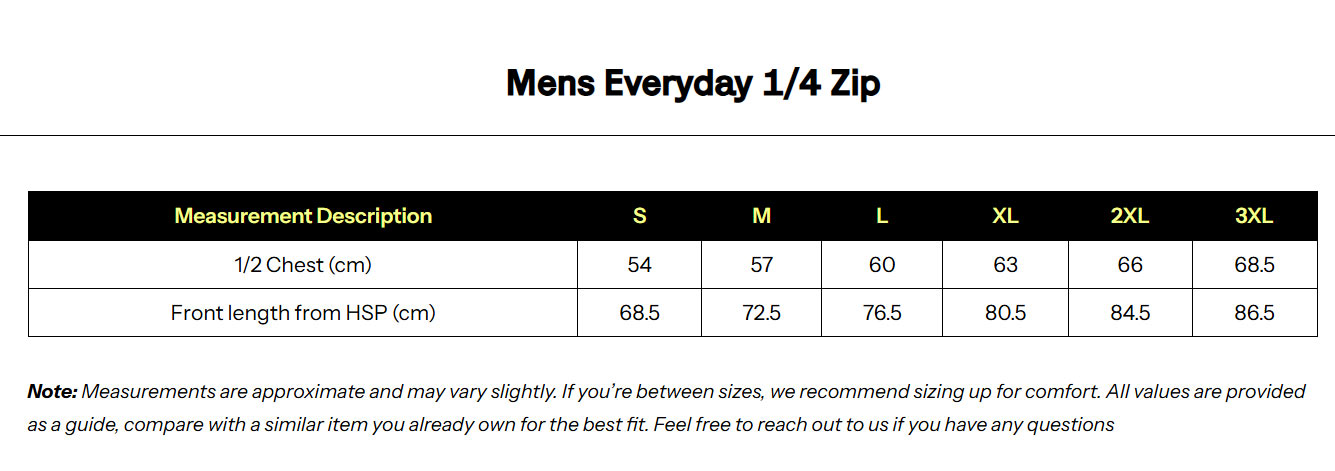 Mens Everyday 1/4 Zip

| Measurement Description | S | M | L | XL | 2XL | 3XL |
|---|---|---|---|---|---|---|
| 1/2 Chest (cm) | 54 | 57 | 60 | 63 | 66 | 68.5 |
| Front length from HSP (cm) | 68.5 | 72.5 | 76.5 | 80.5 | 84.5 | 86.5 |

Note: Measurements are approximate and may vary slightly. If you're between sizes, we recommend sizing up for comfort. All values are provided as a guide, compare with a similar item you already own for the best fit. Feel free to reach out to us if you have any questions